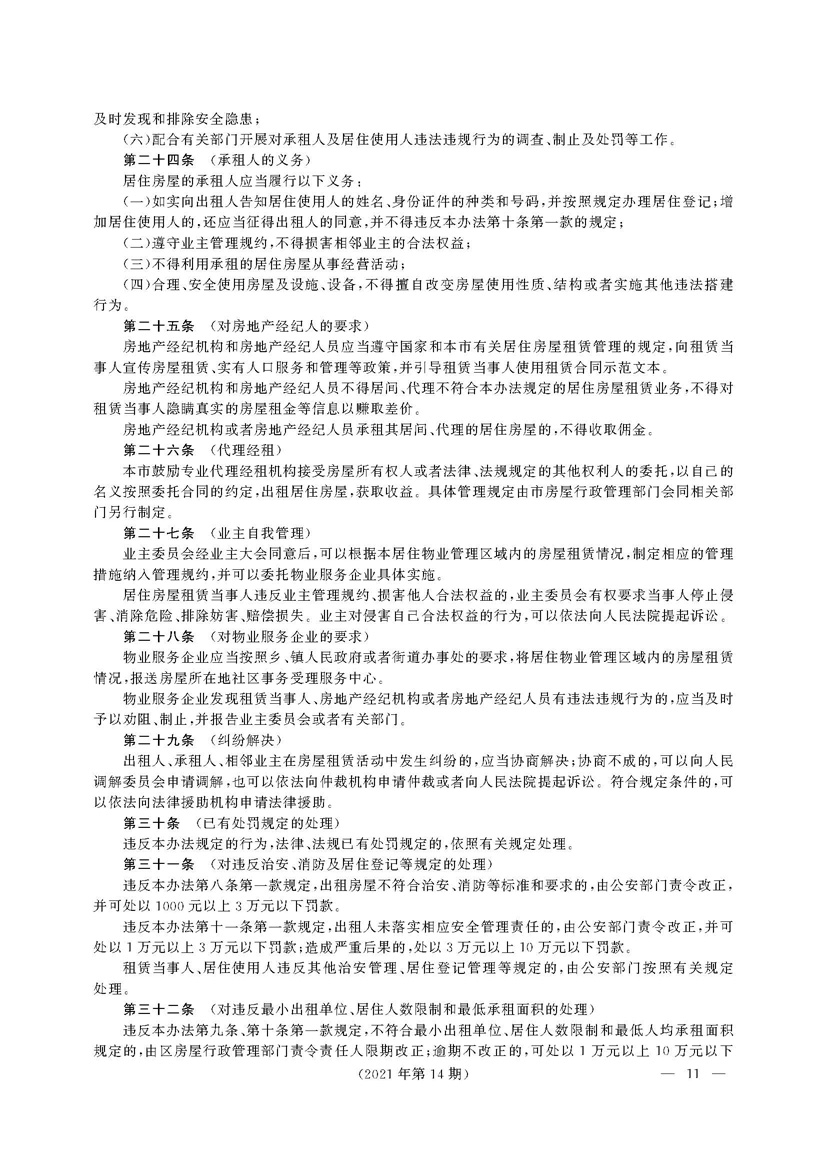 及时发现和排除安全隐患；

（六）配合有关部门开展对承租人及居住使用人违法违规行为的调查、制止及处罚等工作。

第二十四条 （承租人的义务）

居住房屋的承租人应当履行以下义务：

（一）如实向出租人告知居住使用人的姓名、身份证件的种类和号码，并按照规定办理居住登记；增加居住使用人的，还应当征得出租人的同意，并不得违反本办法第十条第一款的规定；

（二）遵守业主管理规约，不得损害相邻业主的合法权益；

（三）不得利用承租的居住房屋从事经营活动；

（四）合理、安全使用房屋及设施、设备，不得擅自改变房屋使用性质、结构或者实施其他违法搭建行为。

第二十五条 （对房地产经纪人的要求）

房地产经纪机构和房地产经纪人员应当遵守国家和本市有关居住房屋租赁管理的规定，向租赁当事人宣传房屋租赁、实有人口服务和管理等政策，并引导租赁当事人使用租赁合同示范文本。

房地产经纪机构和房地产经纪人员不得居间、代理不符合本办法规定的居住房屋租赁业务，不得对租赁当事人隐瞒真实的房屋租金等信息以赚取差价。

房地产经纪机构或者房地产经纪人员承租其居间、代理的居住房屋的，不得收取佣金。

第二十六条 （代理经租）

本市鼓励专业代理经租机构接受房屋所有权人或者法律、法规规定的其他权利人的委托，以自己的名义按照委托合同的约定，出租居住房屋，获取收益。具体管理规定由市房屋行政管理部门会同相关部门另行制定。

第二十七条 （业主自我管理）

业主委员会经业主大会同意后，可以根据本居住物业管理区域内的房屋租赁情况，制定相应的管理措施纳入管理规约，并可以委托物业服务企业具体实施。

居住房屋租赁当事人违反业主管理规约、损害他人合法权益的，业主委员会有权要求当事人停止侵害、消除危险、排除妨害、赔偿损失。业主对侵害自己合法权益的行为，可以依法向人民法院提起诉讼。

第二十八条 （对物业服务企业的要求）

物业服务企业应当按照乡、镇人民政府或者街道办事处的要求，将居住物业管理区域内的房屋租赁情况，报送房屋所在地社区事务受理服务中心。

物业服务企业发现租赁当事人、房地产经纪机构或者房地产经纪人员有违法违规行为的，应当及时予以劝阻、制止，并报告业主委员会或者有关部门。

第二十九条 （纠纷解决）

出租人、承租人、相邻业主在房屋租赁活动中发生纠纷的，应当协商解决；协商不成的，可以向人民调解委员会申请调解，也可以依法向仲裁机构申请仲裁或者向人民法院提起诉讼。符合规定条件的，可以依法向法律援助机构申请法律援助。

第三十条 （已有处罚规定的处理）

违反本办法规定的行为，法律、法规已有处罚规定的，依照有关规定处理。

第三十一条 （对违反治安、消防及居住登记等规定的处理）

违反本办法第八条第一款规定，出租房屋不符合治安、消防等标准和要求的，由公安部门责令改正，并可处以1000元以上3万元以下罚款。

违反本办法第十一条第一款规定，出租人未落实相应安全管理责任的，由公安部门责令改正，并可处以1万元以上3万元以下罚款；造成严重后果的，处以3万元以上10万元以下罚款。

租赁当事人、居住使用人违反其他治安管理、居住登记管理等规定的，由公安部门按照有关规定处理。

第三十二条 （对违反最小出租单位、居住人数限制和最低承租面积的处理）

违反本办法第九条、第十条第一款规定，不符合最小出租单位、居住人数限制和最低人均承租面积规定的，由区房屋行政管理部门责令责任人限期改正；逾期不改正的，可处以1万元以上10万元以下

（2021年第14期）

— 11 —